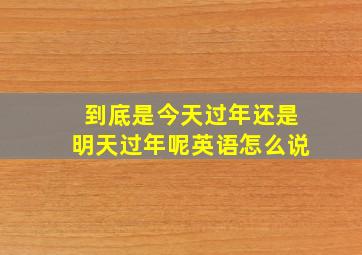 到底是今天过年还是明天过年呢英语怎么说